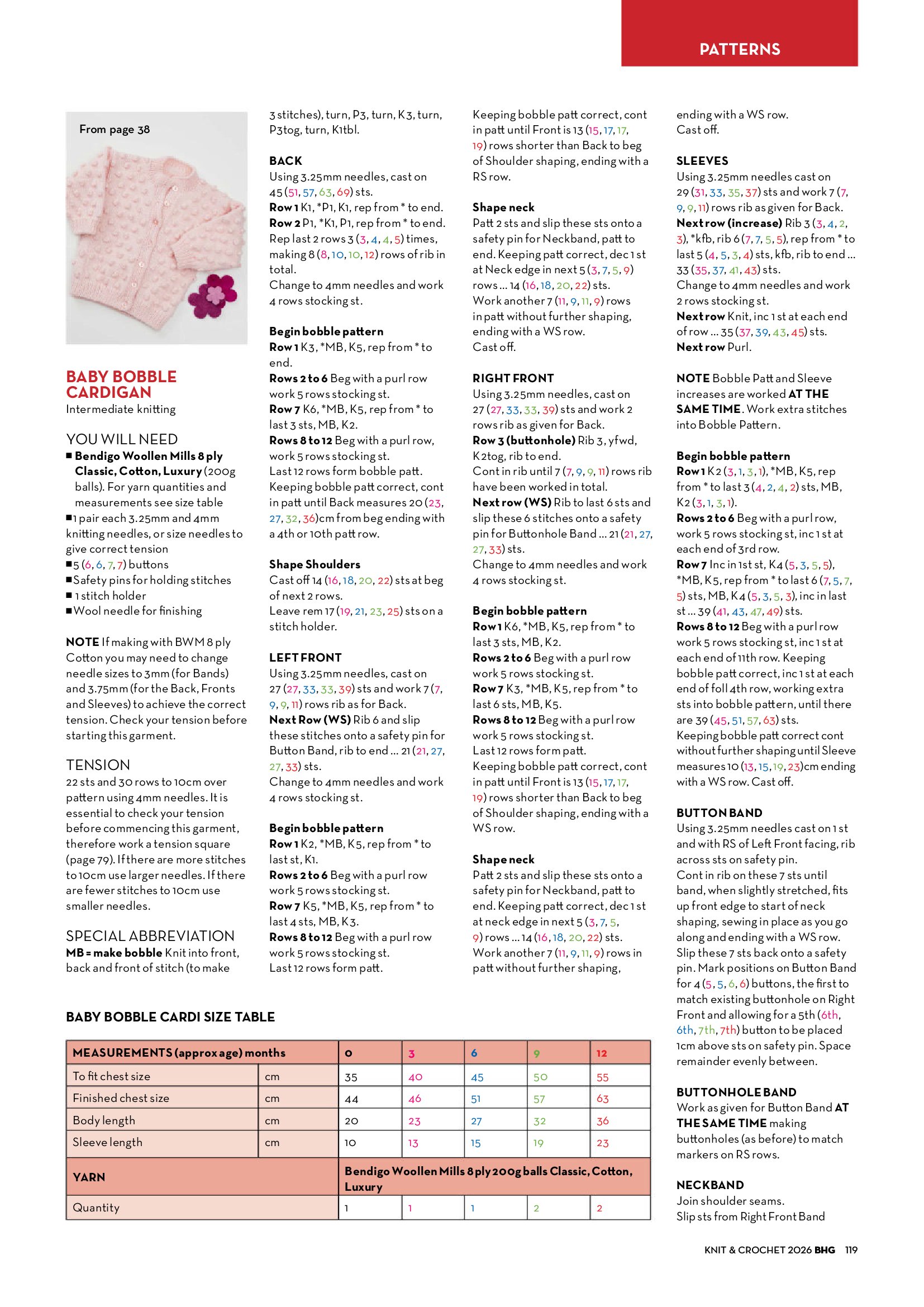 PATTERNS

From page 38

BABY BOBBLE CARDIGAN
Intermediate knitting

YOU WILL NEED
■ Bendigo Woollen Mills 8 ply Classic, Cotton, Luxury (200g balls). For yarn quantities and measurements see size table
■ 1 pair each 3.25mm and 4mm knitting needles, or size needles to give correct tension
■ 5 (6, 6, 7, 7) buttons
■ Safety pins for holding stitches
■ 1 stitch holder
■ Wool needle for finishing

NOTE If making with BWM 8 ply Cotton you may need to change needle sizes to 3mm (for Bands) and 3.75mm (for the Back, Fronts and Sleeves) to achieve the correct tension. Check your tension before starting this garment.

TENSION
22 sts and 30 rows to 10cm over pattern using 4mm needles. It is essential to check your tension before commencing this garment, therefore work a tension square (page 79). If there are more stitches to 10cm use larger needles. If there are fewer stitches to 10cm use smaller needles.

SPECIAL ABBREVIATION
MB = make bobble Knit into front, back and front of stitch (to make 3 stitches), turn, P3, turn, K3, turn, P3tog, turn, K1tbl.

BACK
Using 3.25mm needles, cast on 45 (51, 57, 63, 69) sts.
Row 1 K1, *P1, K1, rep from * to end.
Row 2 P1, *K1, P1, rep from * to end.
Rep last 2 rows 3 (3, 4, 4, 5) times, making 8 (8, 10, 10, 12) rows of rib in total.
Change to 4mm needles and work 4 rows stocking st.

Begin bobble pattern
Row 1 K3, *MB, K5, rep from * to end.
Rows 2 to 6 Beg with a purl row work 5 rows stocking st.
Row 7 K6, *MB, K5, rep from * to last 3 sts, MB, K2.
Rows 8 to 12 Beg with a purl row, work 5 rows stocking st.
Last 12 rows form bobble patt.
Keeping bobble patt correct, cont in patt until Back measures 20 (23, 27, 32, 36)cm from beg ending with a 4th or 10th patt row.

Shape Shoulders
Cast off 14 (16, 18, 20, 22) sts at beg of next 2 rows.
Leave rem 17 (19, 21, 23, 25) sts on a stitch holder.

LEFT FRONT
Using 3.25mm needles, cast on 27 (27, 33, 33, 39) sts and work 7 (7, 9, 9, 11) rows rib as for Back.
Next Row (WS) Rib 6 and slip these stitches onto a safety pin for Button Band, rib to end ... 21 (21, 27, 27, 33) sts.
Change to 4mm needles and work 4 rows stocking st.

Begin bobble pattern
Row 1 K2, *MB, K5, rep from * to last st, K1.
Rows 2 to 6 Beg with a purl row work 5 rows stocking st.
Row 7 K5, *MB, K5, rep from * to last 4 sts, MB, K3.
Rows 8 to 12 Beg with a purl row work 5 rows stocking st.
Last 12 rows form patt.
Keeping bobble patt correct, cont in patt until Front is 13 (15, 17, 17, 19) rows shorter than Back to beg of Shoulder shaping, ending with a RS row.

Shape neck
Patt 2 sts and slip these sts onto a safety pin for Neckband, patt to end. Keeping patt correct, dec 1 st at Neck edge in next 5 (3, 7, 5, 9) rows ... 14 (16, 18, 20, 22) sts.
Work another 7 (11, 9, 11, 9) rows in patt without further shaping, ending with a WS row.
Cast off.

RIGHT FRONT
Using 3.25mm needles, cast on 27 (27, 33, 33, 39) sts and work 2 rows rib as given for Back.
Row 3 (buttonhole) Rib 3, yfwd, K2tog, rib to end.
Cont in rib until 7 (7, 9, 9, 11) rows rib have been worked in total.
Next row (WS) Rib to last 6 sts and slip these 6 stitches onto a safety pin for Buttonhole Band ... 21 (21, 27, 27, 33) sts.
Change to 4mm needles and work 4 rows stocking st.

Begin bobble pattern
Row 1 K6, *MB, K5, rep from * to last 3 sts, MB, K2.
Rows 2 to 6 Beg with a purl row work 5 rows stocking st.
Row 7 K3, *MB, K5, rep from * to last 6 sts, MB, K5.
Rows 8 to 12 Beg with a purl row work 5 rows stocking st.
Last 12 rows form patt.
Keeping bobble patt correct, cont in patt until Front is 13 (15, 17, 17, 19) rows shorter than Back to beg of Shoulder shaping, ending with a WS row.

Shape neck
Patt 2 sts and slip these sts onto a safety pin for Neckband, patt to end. Keeping patt correct, dec 1 st at neck edge in next 5 (3, 7, 5, 9) rows ... 14 (16, 18, 20, 22) sts.
Work another 7 (11, 9, 11, 9) rows in patt without further shaping, ending with a WS row.
Cast off.

SLEEVES
Using 3.25mm needles cast on 29 (31, 33, 35, 37) sts and work 7 (7, 9, 9, 11) rows rib as given for Back.
Next row (increase) Rib 3 (3, 4, 2, 3), *kfb, rib 6 (7, 7, 5, 5), rep from * to last 5 (4, 5, 3, 4) sts, kfb, rib to end ... 33 (35, 37, 41, 43) sts.
Change to 4mm needles and work 2 rows stocking st.
Next row Knit, inc 1 st at each end of row ... 35 (37, 39, 43, 45) sts.
Next row Purl.

NOTE Bobble Patt and Sleeve increases are worked AT THE SAME TIME. Work extra stitches into Bobble Pattern.

Begin bobble pattern
Row 1 K2 (3, 1, 3, 1), *MB, K5, rep from * to last 3 (4, 2, 4, 2) sts, MB, K2 (3, 1, 3, 1).
Rows 2 to 6 Beg with a purl row, work 5 rows stocking st, inc 1 st at each end of 3rd row.
Row 7 Inc in 1st st, K4 (5, 3, 5, 5), *MB, K5, rep from * to last 6 (7, 5, 7, 5) sts, MB, K4 (5, 3, 5, 3), inc in last st ... 39 (41, 43, 47, 49) sts.
Rows 8 to 12 Beg with a purl row work 5 rows stocking st, inc 1 st at each end of 11th row. Keeping bobble patt correct, inc 1 st at each end of foll 4th row, working extra sts into bobble pattern, until there are 39 (45, 51, 57, 63) sts.
Keeping bobble patt correct cont without further shaping until Sleeve measures 10 (13, 15, 19, 23)cm ending with a WS row. Cast off.

BUTTON BAND
Using 3.25mm needles cast on 1 st and with RS of Left Front facing, rib across sts on safety pin.
Cont in rib on these 7 sts until band, when slightly stretched, fits up front edge to start of neck shaping, sewing in place as you go along and ending with a WS row.
Slip these 7 sts back onto a safety pin. Mark positions on Button Band for 4 (5, 5, 6, 6) buttons, the first to match existing buttonhole on Right Front and allowing for a 5th (6th, 6th, 7th, 7th) button to be placed 1cm above sts on safety pin. Space remainder evenly between.

BUTTONHOLE BAND
Work as given for Button Band AT THE SAME TIME making buttonholes (as before) to match markers on RS rows.

NECKBAND
Join shoulder seams.
Slip sts from Right Front Band

BABY BOBBLE CARDI SIZE TABLE

| MEASUREMENTS (approx age) months | | 0 | 3 | 6 | 9 | 12 |
|---|---|---|---|---|---|---|
| To fit chest size | cm | 35 | 40 | 45 | 50 | 55 |
| Finished chest size | cm | 44 | 46 | 51 | 57 | 63 |
| Body length | cm | 20 | 23 | 27 | 32 | 36 |
| Sleeve length | cm | 10 | 13 | 15 | 19 | 23 |
| YARN | | Bendigo Woollen Mills 8 ply 200g balls Classic, Cotton, Luxury | | | | |
| Quantity | | 1 | 1 | 1 | 2 | 2 |

KNIT & CROCHET 2026 BHG 119